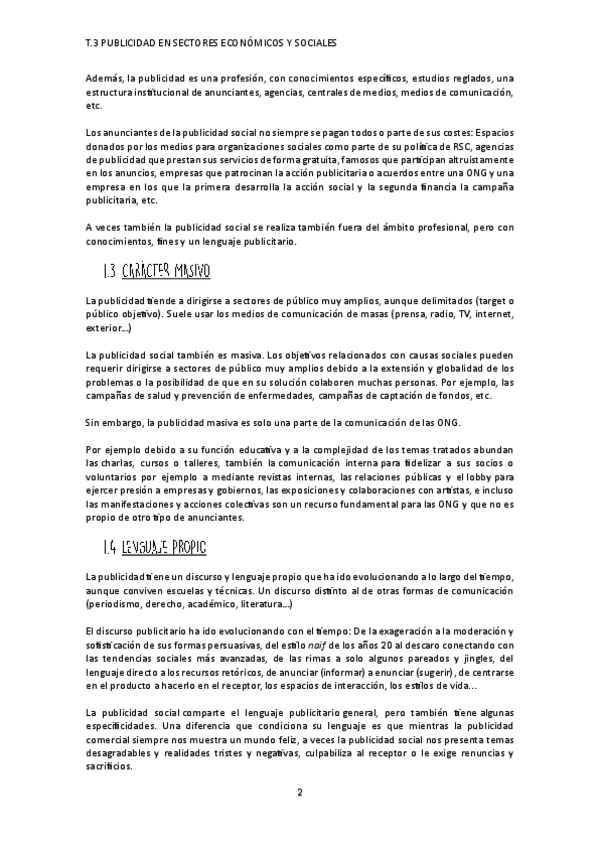 T.3 PUBLICIDAD EN SECTORES ECONÓMICOS Y SOCIALES

Además, la publicidad es una profesión, con conocimientos específicos, estudios reglados, una estructura institucional de anunciantes, agencias, centrales de medios, medios de comunicación, etc.

Los anunciantes de la publicidad social no siempre se pagan todos o parte de sus costes: Espacios donados por los medios para organizaciones sociales como parte de su política de RSC, agencias de publicidad que prestan sus servicios de forma gratuita, famosos que participan altruistamente en los anuncios, empresas que patrocinan la acción publicitaria o acuerdos entre una ONG y una empresa en los que la primera desarrolla la acción social y la segunda financia la campaña publicitaria, etc.

A veces también la publicidad social se realiza también fuera del ámbito profesional, pero con conocimientos, fines y un lenguaje publicitario.

1.3 CARÁCTER MASIVO

La publicidad tiende a dirigirse a sectores de público muy amplios, aunque delimitados (target o público objetivo). Suele usar los medios de comunicación de masas (prensa, radio, TV, internet, exterior...)

La publicidad social también es masiva. Los objetivos relacionados con causas sociales pueden requerir dirigirse a sectores de público muy amplios debido a la extensión y globalidad de los problemas o la posibilidad de que en su solución colaboren muchas personas. Por ejemplo, las campañas de salud y prevención de enfermedades, campañas de captación de fondos, etc.

Sin embargo, la publicidad masiva es solo una parte de la comunicación de las ONG.

Por ejemplo debido a su función educativa y a la complejidad de los temas tratados abundan las charlas, cursos o talleres, también la comunicación interna para fidelizar a sus socios o voluntarios por ejemplo a mediante revistas internas, las relaciones públicas y el lobby para ejercer presión a empresas y gobiernos, las exposiciones y colaboraciones con artistas, e incluso las manifestaciones y acciones colectivas son un recurso fundamental para las ONG y que no es propio de otro tipo de anunciantes.

1.4 LENGUAJE PROPIO

La publicidad tiene un discurso y lenguaje propio que ha ido evolucionando a lo largo del tiempo, aunque conviven escuelas y técnicas. Un discurso distinto al de otras formas de comunicación (periodismo, derecho, académico, literatura...)

El discurso publicitario ha ido evolucionando con el tiempo: De la exageración a la moderación y sofisticación de sus formas persuasivas, del estilo naif de los años 20 al descaro conectando con las tendencias sociales más avanzadas, de las rimas a solo algunos pareados y jingles, del lenguaje directo a los recursos retóricos, de anunciar (informar) a enunciar (sugerir), de centrarse en el producto a hacerlo en el receptor, los espacios de interacción, los estilos de vida...

La publicidad social comparte el lenguaje publicitario general, pero también tiene algunas especificidades. Una diferencia que condiciona su lenguaje es que mientras la publicidad comercial siempre nos muestra un mundo feliz, a veces la publicidad social nos presenta temas desagradables y realidades tristes y negativas, culpabiliza al receptor o le exige renuncias y sacrificios.

2